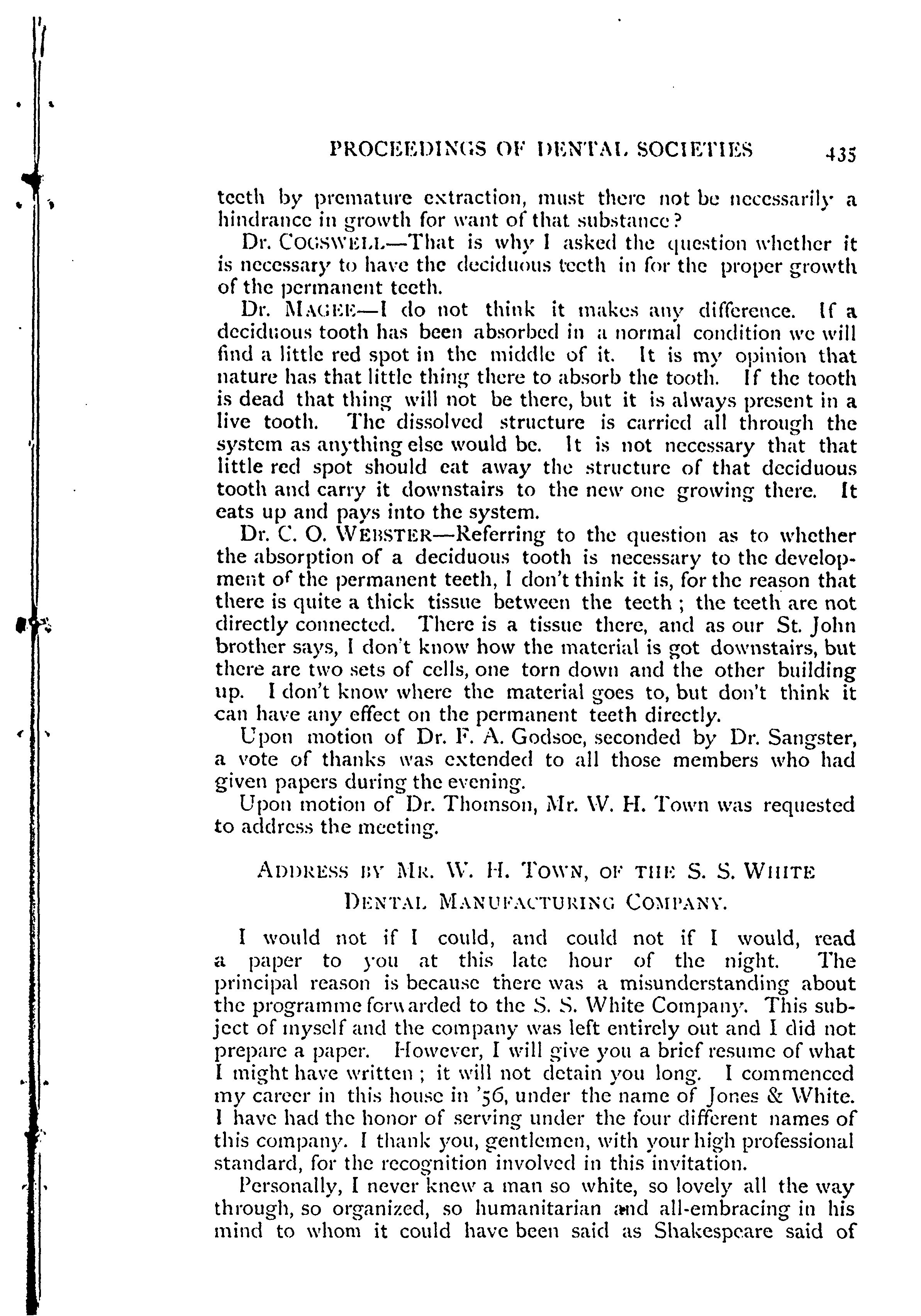 PROCEEDINGS OF DENTAL SOCIETIES 435

teeth by premature extraction, must there not be necessarily a hindrance in growth for want of that substance?

Dr. COGSWELL—That is why I asked the question whether it is necessary to have the deciduous teeth in for the proper growth of the permanent teeth.

Dr. MAGEE—I do not think it makes any difference. If a deciduous tooth has been absorbed in a normal condition we will find a little red spot in the middle of it. It is my opinion that nature has that little thing there to absorb the tooth. If the tooth is dead that thing will not be there, but it is always present in a live tooth. The dissolved structure is carried all through the system as anything else would be. It is not necessary that that little red spot should eat away the structure of that deciduous tooth and carry it downstairs to the new one growing there. It eats up and pays into the system.

Dr. C. O. WEBSTER—Referring to the question as to whether the absorption of a deciduous tooth is necessary to the development of the permanent teeth, I don't think it is, for the reason that there is quite a thick tissue between the teeth; the teeth are not directly connected. There is a tissue there, and as our St. John brother says, I don't know how the material is got downstairs, but there are two sets of cells, one torn down and the other building up. I don't know where the material goes to, but don't think it can have any effect on the permanent teeth directly.

Upon motion of Dr. F. A. Godsoe, seconded by Dr. Sangster, a vote of thanks was extended to all those members who had given papers during the evening.

Upon motion of Dr. Thomson, Mr. W. H. Town was requested to address the meeting.

ADDRESS BY MR. W. H. TOWN, OF THE S. S. WHITE DENTAL MANUFACTURING COMPANY.

I would not if I could, and could not if I would, read a paper to you at this late hour of the night. The principal reason is because there was a misunderstanding about the programme forwarded to the S. S. White Company. This subject of myself and the company was left entirely out and I did not prepare a paper. However, I will give you a brief resume of what I might have written; it will not detain you long. I commenced my career in this house in '56, under the name of Jones & White. I have had the honor of serving under the four different names of this company. I thank you, gentlemen, with your high professional standard, for the recognition involved in this invitation.

Personally, I never knew a man so white, so lovely all the way through, so organized, so humanitarian and all-embracing in his mind to whom it could have been said as Shakespeare said of